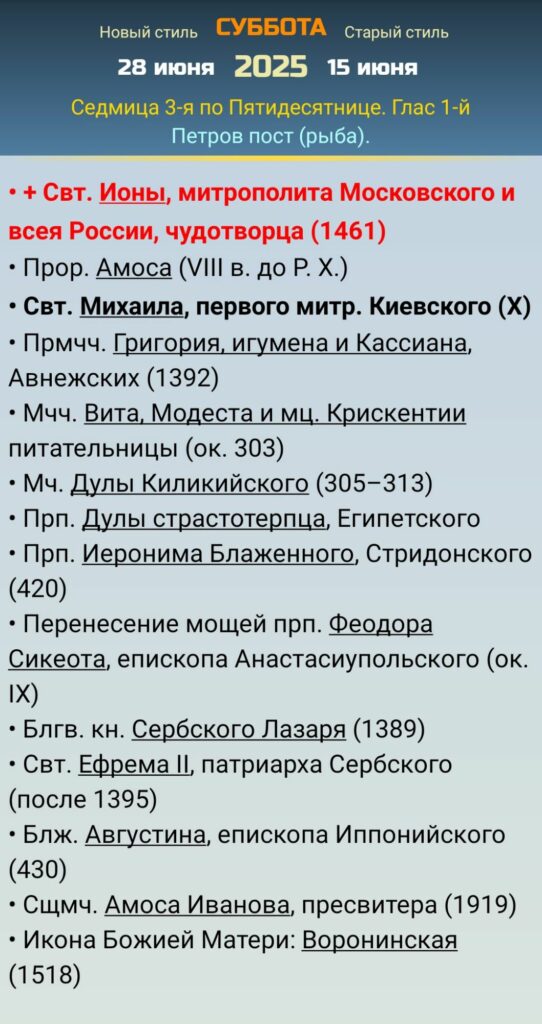 Новый стиль СУББОТА Старый стиль
28 июня 2025 15 июня
Седмица 3-я по Пятидесятнице. Глас 1-й
Петров пост (рыба).

• + Свт. Ионы, митрополита Московского и всея России, чудотворца (1461)
• Прор. Амоса (VIII в. до Р. Х.)
• Свт. Михаила, первого митр. Киевского (X)
• Прмчч. Григория, игумена и Кассиана, Авнежских (1392)
• Мчч. Вита, Модеста и мц. Крискентии питательницы (ок. 303)
• Мч. Дулы Киликийского (305–313)
• Прп. Дулы страстотерпца, Египетского
• Прп. Иеронима Блаженного, Стридонского (420)
• Перенесение мощей прп. Феодора Сикеота, епископа Анастасиупольского (ок. IX)
• Блгв. кн. Сербского Лазаря (1389)
• Свт. Ефрема II, патриарха Сербского (после 1395)
• Блж. Августина, епископа Иппонийского (430)
• Сщмч. Амоса Иванова, пресвитера (1919)
• Икона Божией Матери: Воронинская (1518)